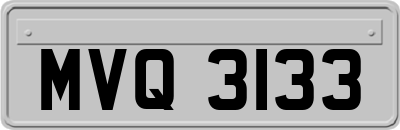 MVQ 3133